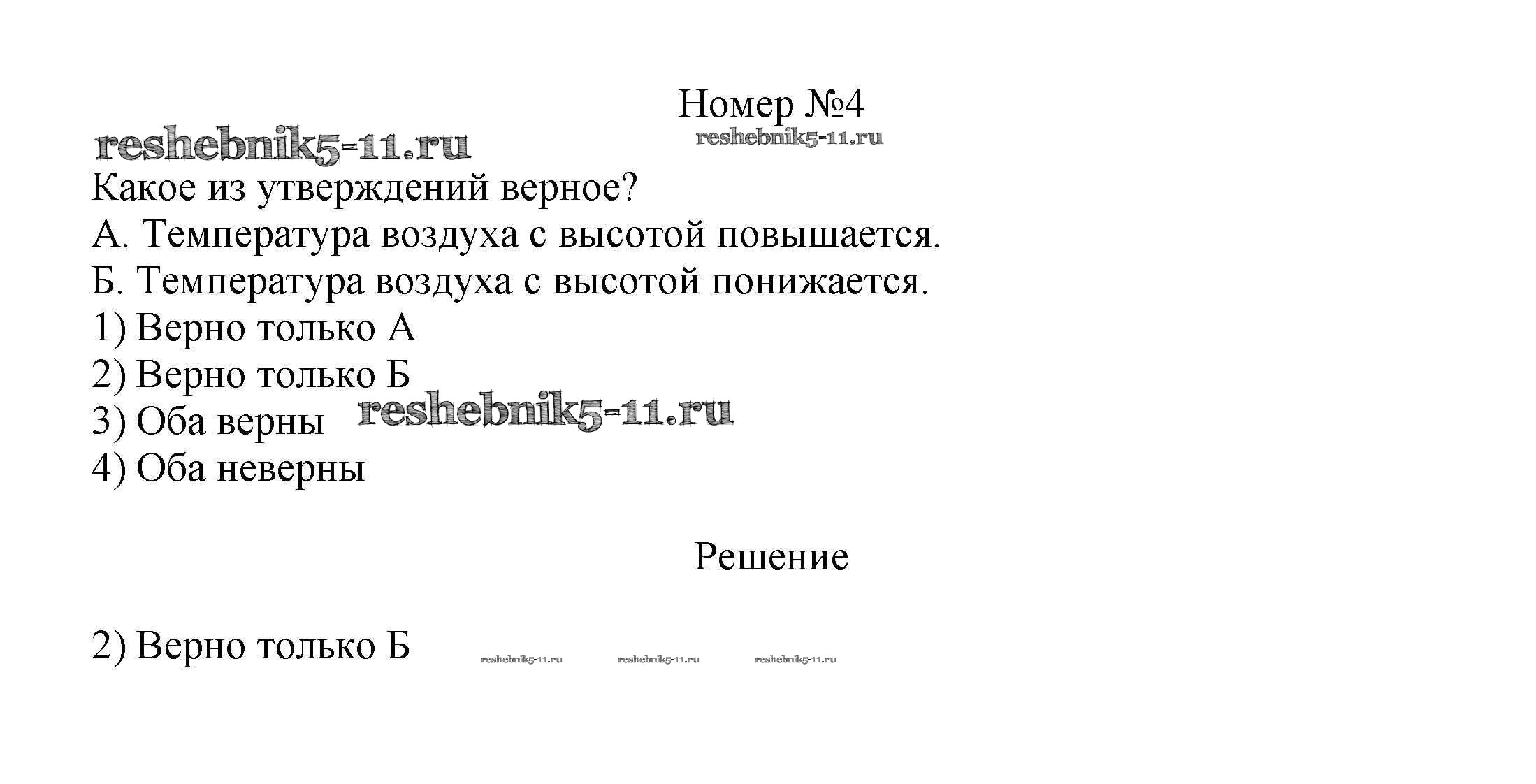 Номер №4

reshebnik5-11.ru reshebnik5-11.ru

Какое из утверждений верное?

А. Температура воздуха с высотой повышается.

Б. Температура воздуха с высотой понижается.

1) Верно только А

2) Верно только Б

3) Оба верны reshebnik5-11.ru

4) Оба неверны

Решение

2) Верно только Б reshebnik5-11.ru reshebnik5-11.ru reshebnik5-11.ru